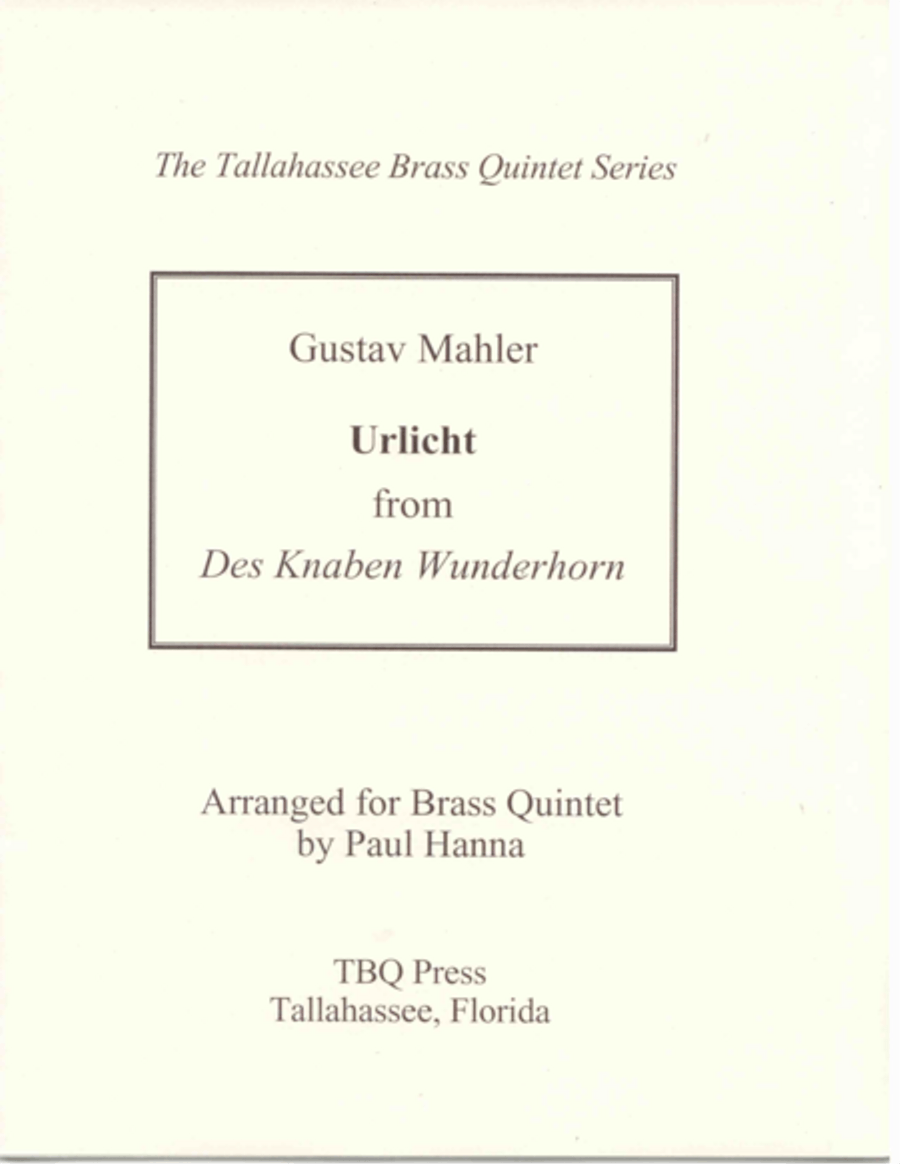 The Tallahassee Brass Quintet Series

Gustav Mahler

Urlicht

from

Des Knaben Wunderhorn

Arranged for Brass Quintet
by Paul Hanna

TBQ Press
Tallahassee, Florida